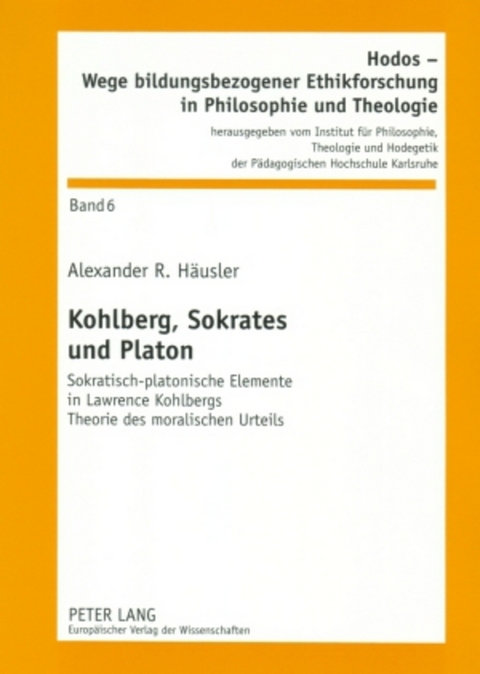 Hodos –
Wege bildungsbezogener Ethikforschung
in Philosophie und Theologie

herausgegeben vom Institut für Philosophie,
Theologie und Hodegetik
der Pädagogischen Hochschule Karlsruhe

Band 6

Alexander R. Häusler

Kohlberg, Sokrates
und Platon

Sokratisch-platonische Elemente
in Lawrence Kohlbergs
Theorie des moralischen Urteils

PETER LANG
Europäischer Verlag der Wissenschaften